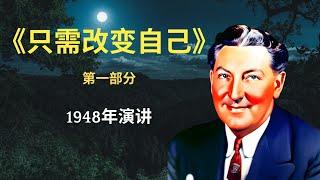 《只需改变自己》

第一部分

1948年演讲